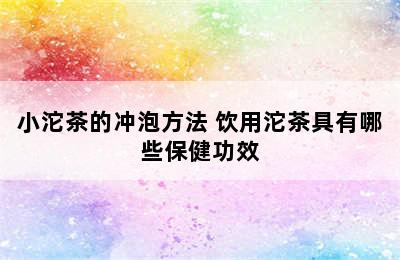 小沱茶的冲泡方法 饮用沱茶具有哪些保健功效